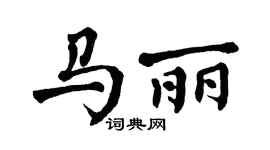 马丽

词典网